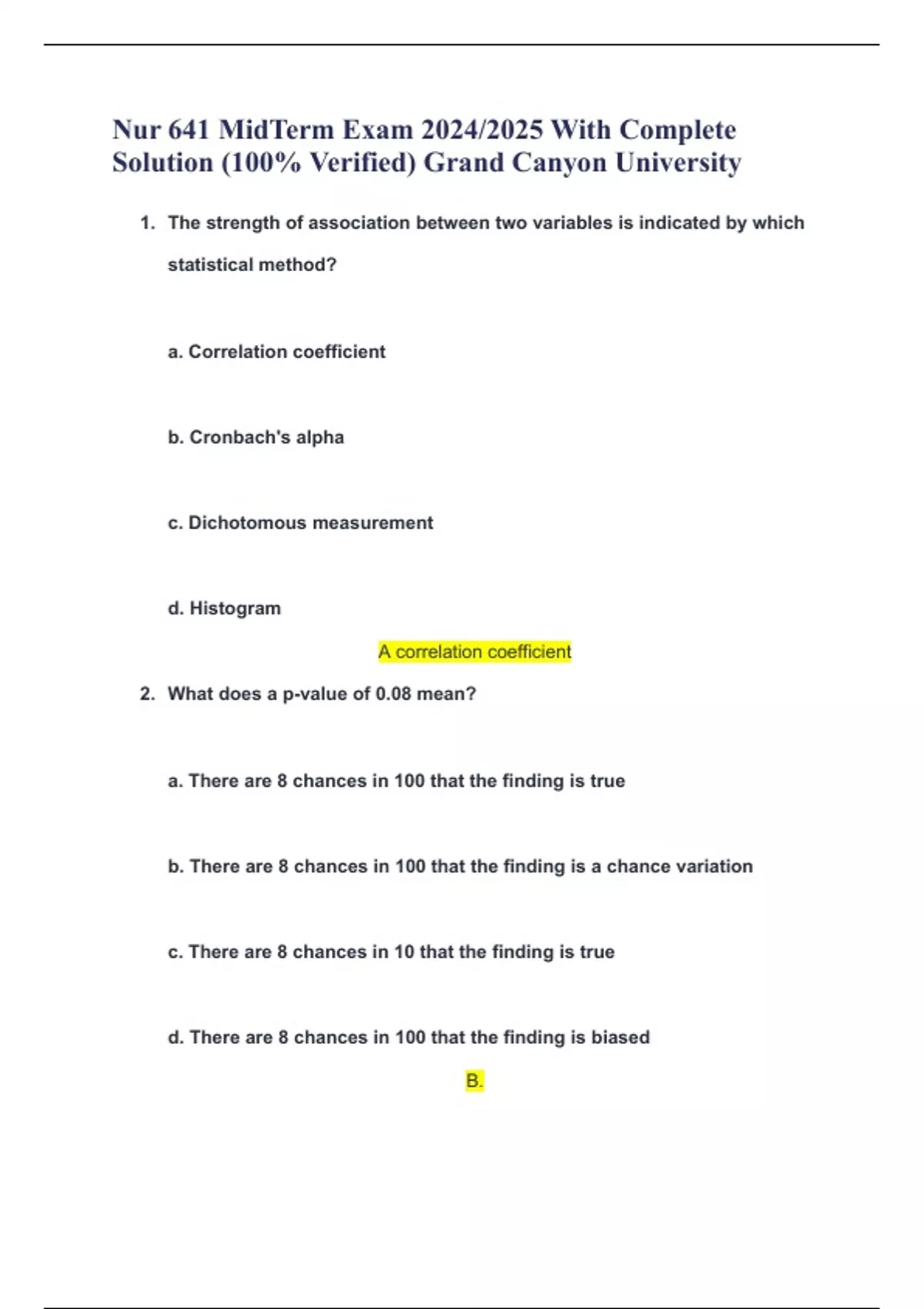 Nur 641 MidTerm Exam 2024/2025 With Complete Solution (100% Verified) Grand Canyon University

1. The strength of association between two variables is indicated by which statistical method?

a. Correlation coefficient

b. Cronbach's alpha

c. Dichotomous measurement

d. Histogram

A correlation coefficient

2. What does a p-value of 0.08 mean?

a. There are 8 chances in 100 that the finding is true

b. There are 8 chances in 100 that the finding is a chance variation

c. There are 8 chances in 10 that the finding is true

d. There are 8 chances in 100 that the finding is biased

B.